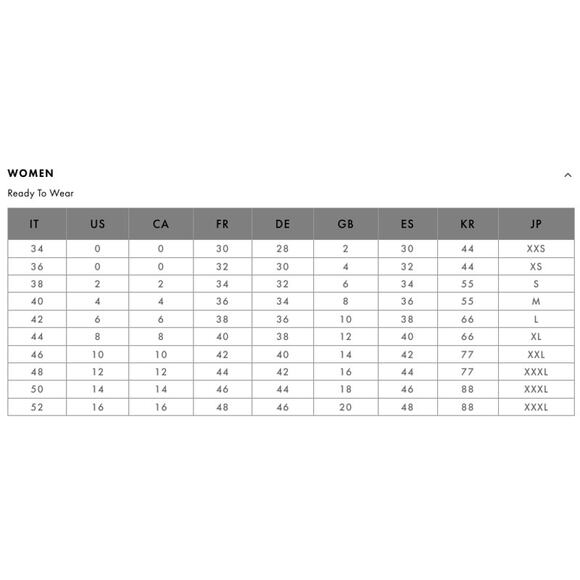 WOMEN

Ready To Wear

| IT | US | CA | FR | DE | GB | ES | KR | JP |
|---|---|---|---|---|---|---|---|---|
| 34 | 0 | 0 | 30 | 28 | 2 | 30 | 44 | XXS |
| 36 | 0 | 0 | 32 | 30 | 4 | 32 | 44 | XS |
| 38 | 2 | 2 | 34 | 32 | 6 | 34 | 55 | S |
| 40 | 4 | 4 | 36 | 34 | 8 | 36 | 55 | M |
| 42 | 6 | 6 | 38 | 36 | 10 | 38 | 66 | L |
| 44 | 8 | 8 | 40 | 38 | 12 | 40 | 66 | XL |
| 46 | 10 | 10 | 42 | 40 | 14 | 42 | 77 | XXL |
| 48 | 12 | 12 | 44 | 42 | 16 | 44 | 77 | XXXL |
| 50 | 14 | 14 | 46 | 44 | 18 | 46 | 88 | XXXL |
| 52 | 16 | 16 | 48 | 46 | 20 | 48 | 88 | XXXL |